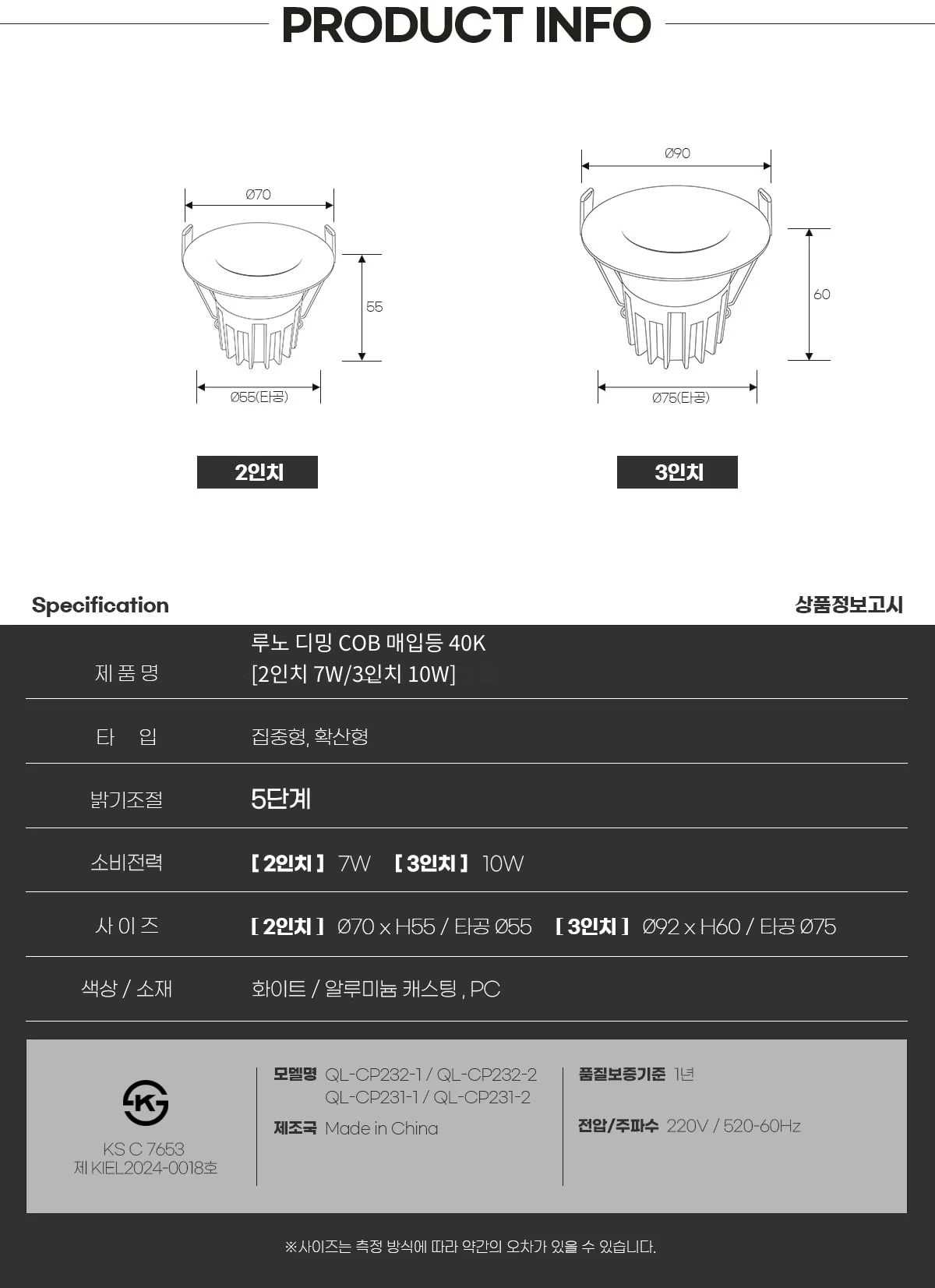 PRODUCT INFO

Ø70

55

Ø55(타공)

2인치

Ø90

60

Ø75(타공)

3인치

Specification

상품정보고시

제 품 명
루노 디밍 COB 매입등 40K
[2인치 7W/3인치 10W]

타 입
집중형, 확산형

밝기조절
5단계

소비전력
[ 2인치 ] 7W [ 3인치 ] 10W

사 이 즈
[ 2인치 ] Ø70 x H55 / 타공 Ø55 [ 3인치 ] Ø92 x H60 / 타공 Ø75

색상 / 소재
화이트 / 알루미늄 캐스팅 , PC

KS C 7653
제 KIEL2024-0018호

모델명 QL-CP232-1 / QL-CP232-2
QL-CP231-1 / QL-CP231-2

제조국 Made in China

품질보증기준 1년

전압/주파수 220V / 520-60Hz

※사이즈는 측정 방식에 따라 약간의 오차가 있을 수 있습니다.